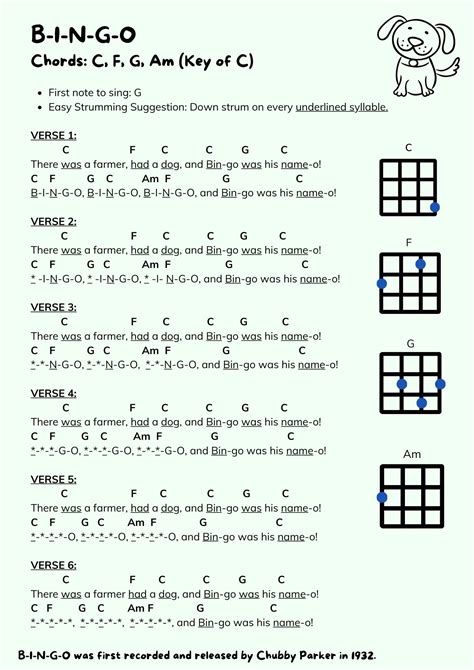 B-I-N-G-O

Chords: C, F, G, Am (Key of C)

- First note to sing: G
- Easy Strumming Suggestion: Down strum on every underlined syllable.

VERSE 1:
C F C C G C
There was a farmer, had a dog, and Bin-go was his name-o!
C F G C Am F G C
B-I-N-G-O, B-I-N-G-O, B-I-N-G-O, and Bin-go was his name-o!

VERSE 2:
C F C C G C
There was a farmer, had a dog, and Bin-go was his name-o!
C F G C Am F G C
* -I-N-G-O, * -I-N-G-O, * -I- N-G-O, and Bin-go was his name-o!

VERSE 3:
C F C C G C
There was a farmer, had a dog, and Bin-go was his name-o!
C F G C Am F G C
*-*-N-G-O, *-*-N-G-O, *-*-N-G-O, and Bin-go was his name-o!

VERSE 4:
C F C C G C
There was a farmer, had a dog, and Bin-go was his name-o!
C F G C Am F G C
*-*-*-G-O, *-*-*-G-O, *-*-*-G-O, and Bin-go was his name-o!

VERSE 5:
C F C C G C
There was a farmer, had a dog, and Bin-go was his name-o!
C F G C Am F G C
*-*-*-*-O, *-*-*-*-O, *-*-*-*-O, and Bin-go was his name-o!

VERSE 6:
C F C C G C
There was a farmer had a dog, and Bin-go was his name-o!
C F G C Am F G C
*-*-*-*-*, *-*-*-*-*, *-*-*-*-*, and Bin-go was his name-o!

C

F

G

Am

B-I-N-G-O was first recorded and released by Chubby Parker in 1932.